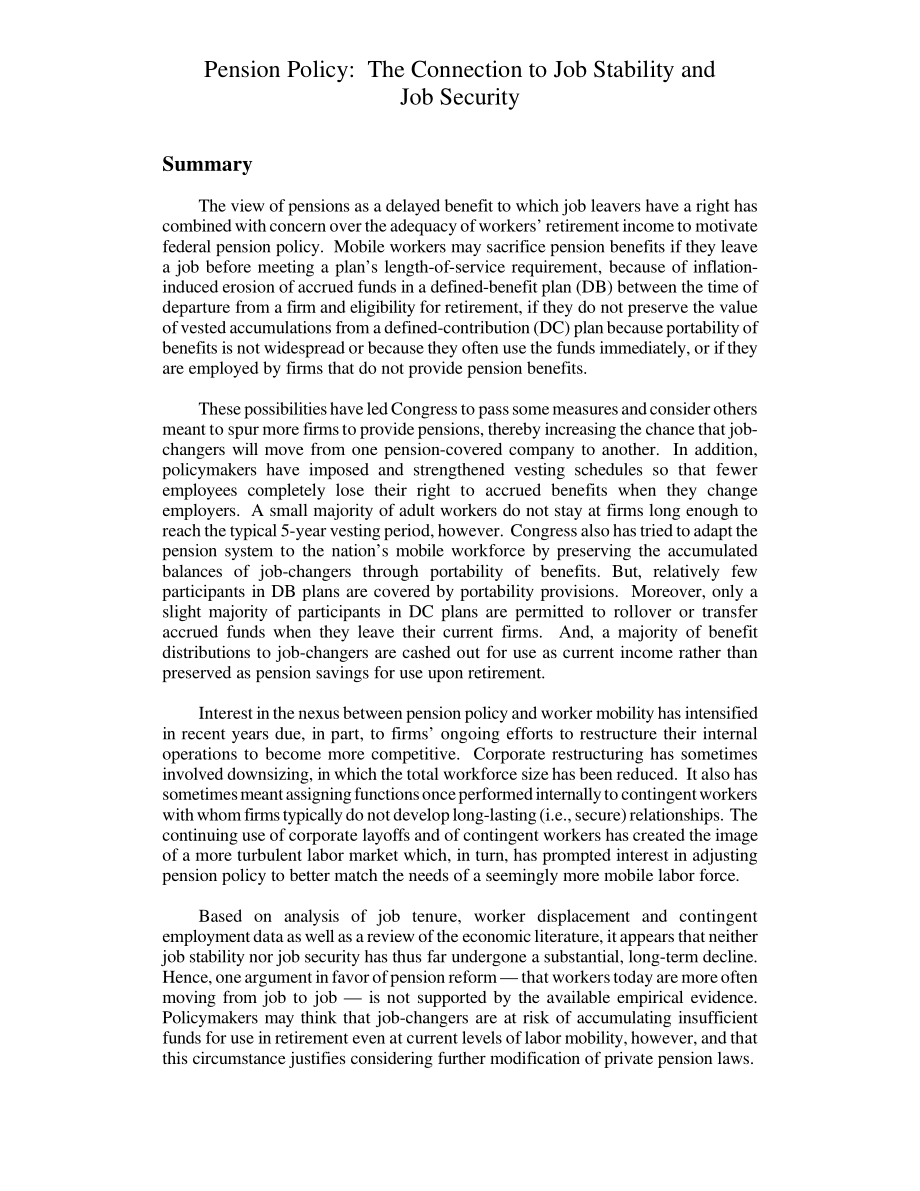 Pension Policy: The Connection to Job Stability and Job Security

Summary

The view of pensions as a delayed benefit to which job leavers have a right has combined with concern over the adequacy of workers' retirement income to motivate federal pension policy. Mobile workers may sacrifice pension benefits if they leave a job before meeting a plan's length-of-service requirement, because of inflation-induced erosion of accrued funds in a defined-benefit plan (DB) between the time of departure from a firm and eligibility for retirement, if they do not preserve the value of vested accumulations from a defined-contribution (DC) plan because portability of benefits is not widespread or because they often use the funds immediately, or if they are employed by firms that do not provide pension benefits.

These possibilities have led Congress to pass some measures and consider others meant to spur more firms to provide pensions, thereby increasing the chance that job-changers will move from one pension-covered company to another. In addition, policymakers have imposed and strengthened vesting schedules so that fewer employees completely lose their right to accrued benefits when they change employers. A small majority of adult workers do not stay at firms long enough to reach the typical 5-year vesting period, however. Congress also has tried to adapt the pension system to the nation's mobile workforce by preserving the accumulated balances of job-changers through portability of benefits. But, relatively few participants in DB plans are covered by portability provisions. Moreover, only a slight majority of participants in DC plans are permitted to rollover or transfer accrued funds when they leave their current firms. And, a majority of benefit distributions to job-changers are cashed out for use as current income rather than preserved as pension savings for use upon retirement.

Interest in the nexus between pension policy and worker mobility has intensified in recent years due, in part, to firms' ongoing efforts to restructure their internal operations to become more competitive. Corporate restructuring has sometimes involved downsizing, in which the total workforce size has been reduced. It also has sometimes meant assigning functions once performed internally to contingent workers with whom firms typically do not develop long-lasting (i.e., secure) relationships. The continuing use of corporate layoffs and of contingent workers has created the image of a more turbulent labor market which, in turn, has prompted interest in adjusting pension policy to better match the needs of a seemingly more mobile labor force.

Based on analysis of job tenure, worker displacement and contingent employment data as well as a review of the economic literature, it appears that neither job stability nor job security has thus far undergone a substantial, long-term decline. Hence, one argument in favor of pension reform — that workers today are more often moving from job to job — is not supported by the available empirical evidence. Policymakers may think that job-changers are at risk of accumulating insufficient funds for use in retirement even at current levels of labor mobility, however, and that this circumstance justifies considering further modification of private pension laws.